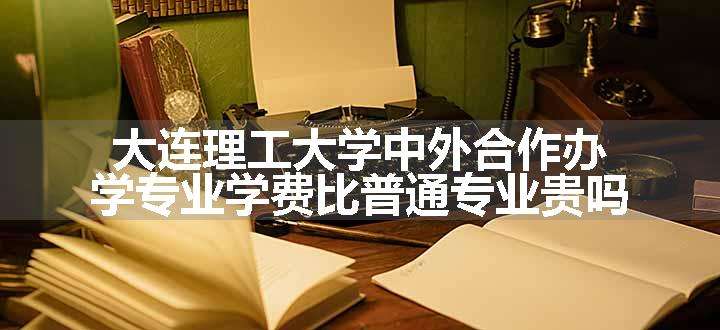 大连理工大学中外合作办学专业学费比普通专业贵吗